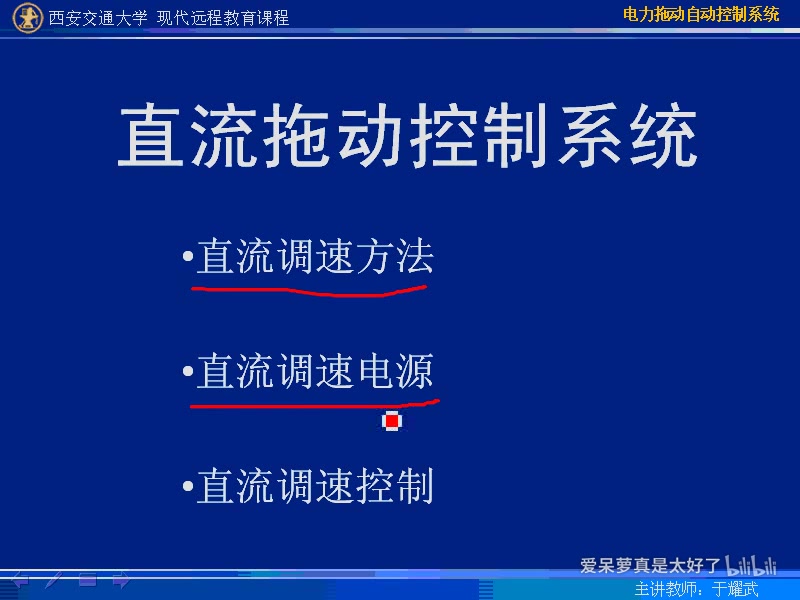 西安交通大学 现代远程教育课程

电力拖动自动控制系统

直流拖动控制系统

•直流调速方法

•直流调速电源

•直流调速控制

爱呆萝真是太好了 bilibili

主讲教师：于耀武